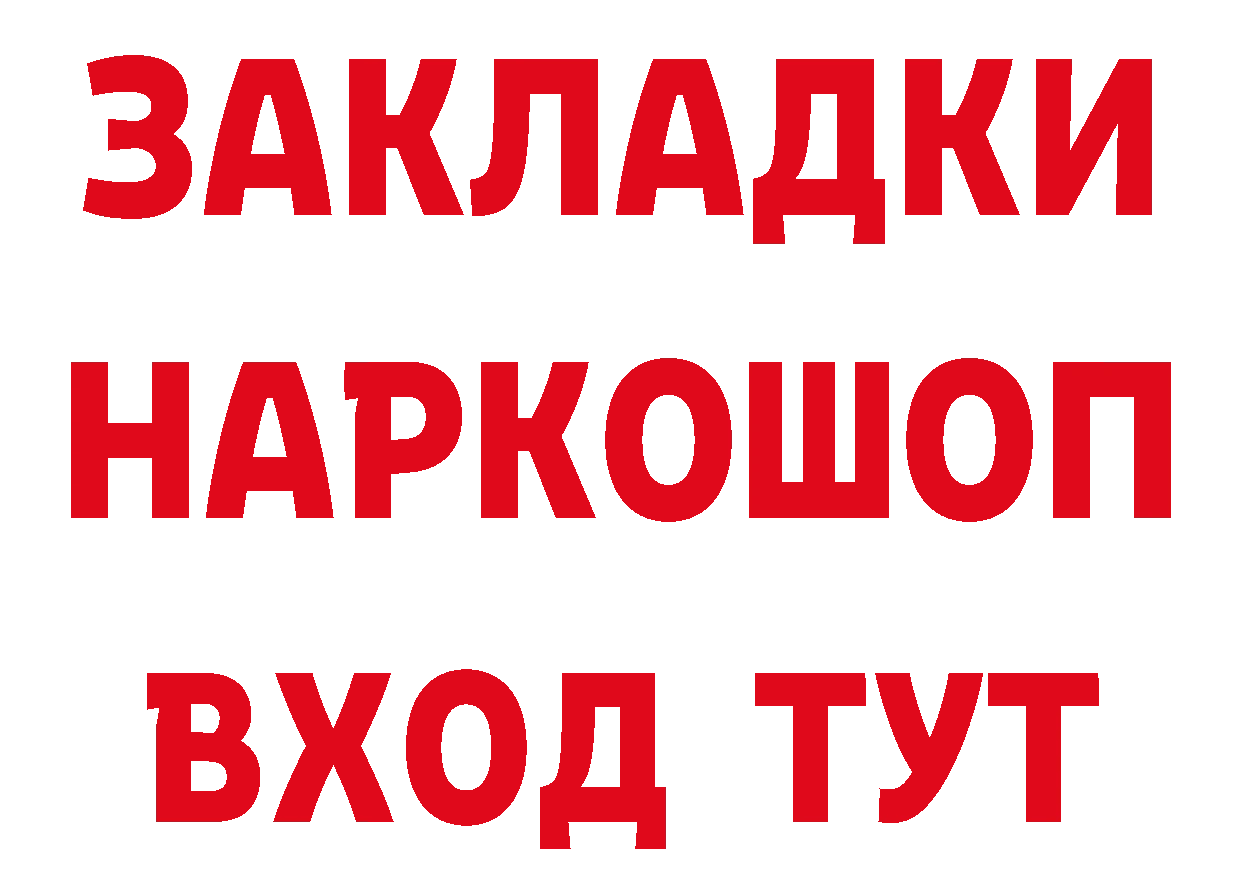 ЗАКЛАДКИ
НАРКОШОП
ВХОД ТУТ